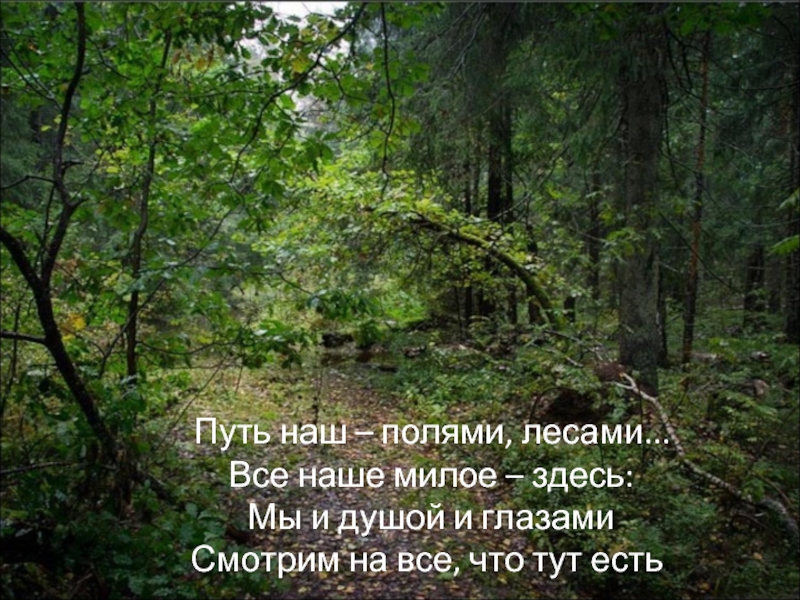 Путь наш – полями, лесами...
Все наше милое – здесь:
Мы и душой и глазами
Смотрим на все, что тут есть